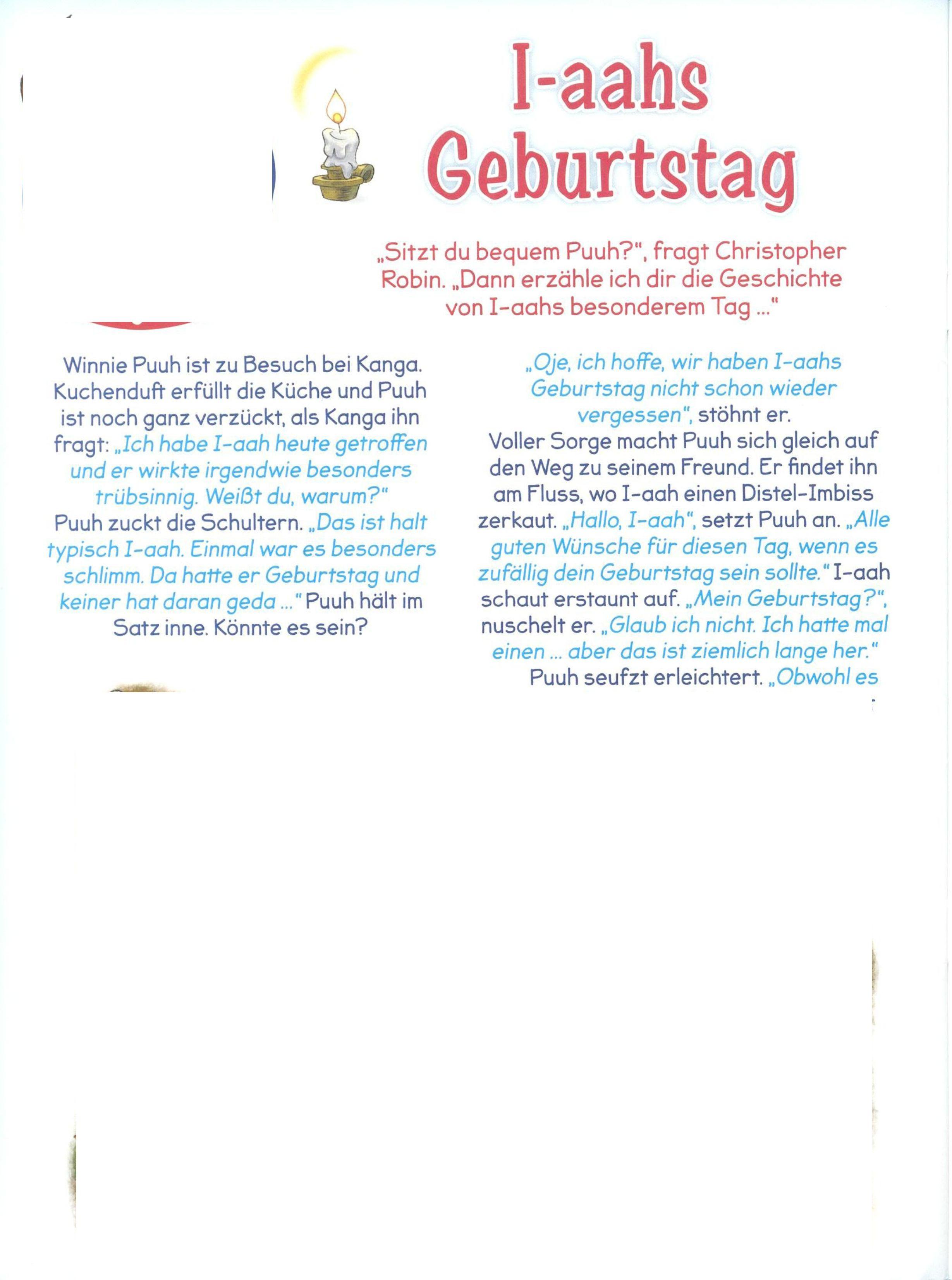 I-aahs Geburtstag

„Sitzt du bequem Puuh?“, fragt Christopher Robin. „Dann erzähle ich dir die Geschichte von I-aahs besonderem Tag ...“

Winnie Puuh ist zu Besuch bei Kanga. Kuchenduft erfüllt die Küche und Puuh ist noch ganz verzückt, als Kanga ihn fragt: „Ich habe I-aah heute getroffen und er wirkte irgendwie besonders trübsinnig. Weißt du, warum?“
Puuh zuckt die Schultern. „Das ist halt typisch I-aah. Einmal war es besonders schlimm. Da hatte er Geburtstag und keiner hat daran geda ...“ Puuh hält im Satz inne. Könnte es sein?

„Oje, ich hoffe, wir haben I-aahs Geburtstag nicht schon wieder vergessen“, stöhnt er.
Voller Sorge macht Puuh sich gleich auf den Weg zu seinem Freund. Er findet ihn am Fluss, wo I-aah einen Distel-Imbiss zerkaut. „Hallo, I-aah“, setzt Puuh an. „Alle guten Wünsche für diesen Tag, wenn es zufällig dein Geburtstag sein sollte.“ I-aah schaut erstaunt auf. „Mein Geburtstag?“, nuschelt er. „Glaub ich nicht. Ich hatte mal einen ... aber das ist ziemlich lange her.“
Puuh seufzt erleichtert. „Obwohl es